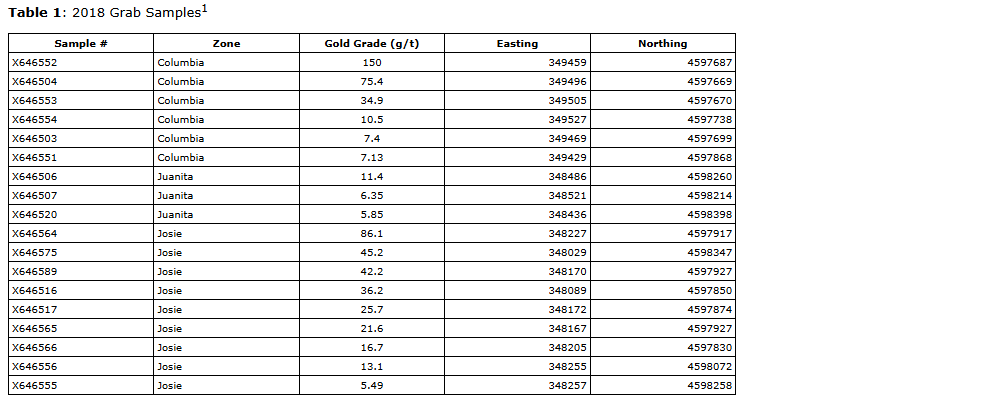 **Table 1**: 2018 Grab Samples$^1$

| Sample # | Zone | Gold Grade (g/t) | Easting | Northing |
|---|---|---|---|---|
| X646552 | Columbia | 150 | 349459 | 4597687 |
| X646504 | Columbia | 75.4 | 349496 | 4597669 |
| X646553 | Columbia | 34.9 | 349505 | 4597670 |
| X646554 | Columbia | 10.5 | 349527 | 4597738 |
| X646503 | Columbia | 7.4 | 349469 | 4597699 |
| X646551 | Columbia | 7.13 | 349429 | 4597868 |
| X646506 | Juanita | 11.4 | 348486 | 4598260 |
| X646507 | Juanita | 6.35 | 348521 | 4598214 |
| X646520 | Juanita | 5.85 | 348436 | 4598398 |
| X646564 | Josie | 86.1 | 348227 | 4597917 |
| X646575 | Josie | 45.2 | 348029 | 4598347 |
| X646589 | Josie | 42.2 | 348170 | 4597927 |
| X646516 | Josie | 36.2 | 348089 | 4597850 |
| X646517 | Josie | 25.7 | 348172 | 4597874 |
| X646565 | Josie | 21.6 | 348167 | 4597927 |
| X646566 | Josie | 16.7 | 348205 | 4597830 |
| X646556 | Josie | 13.1 | 348255 | 4598072 |
| X646555 | Josie | 5.49 | 348257 | 4598258 |